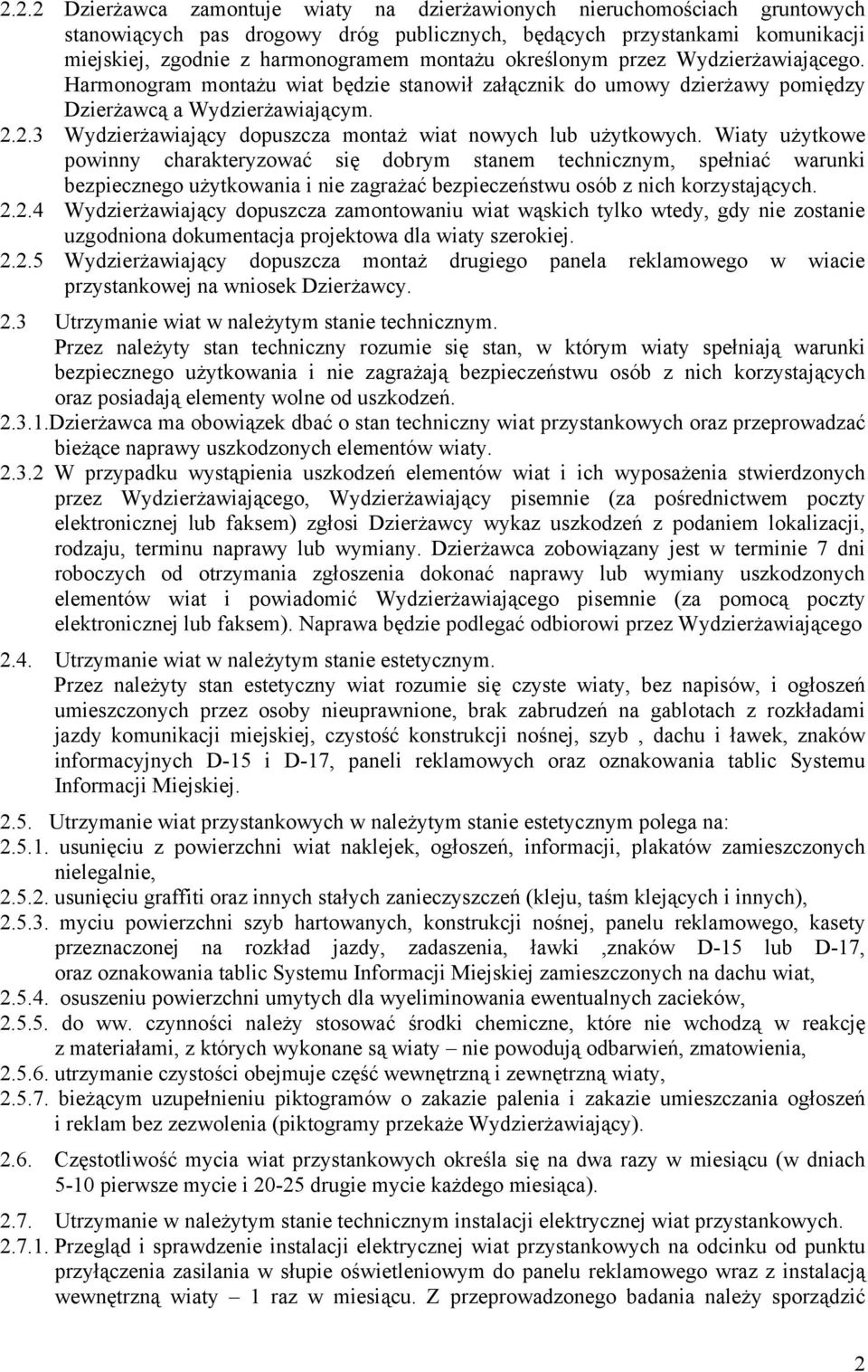 2.2.2 Dzierżawca zamontuje wiaty na dzierżawionych nieruchomościach gruntowych stanowiących pas drogowy dróg publicznych, będących przystankami komunikacji miejskiej, zgodnie z harmonogramem montażu określonym przez Wydzierżawiającego. Harmonogram montażu wiat będzie stanowił załącznik do umowy dzierżawy pomiędzy Dzierżawcą a Wydzierżawiającym.

2.2.3 Wydzierżawiający dopuszcza montaż wiat nowych lub użytkowych. Wiaty użytkowe powinny charakteryzować się dobrym stanem technicznym, spełniać warunki bezpiecznego użytkowania i nie zagrażać bezpieczeństwu osób z nich korzystających.

2.2.4 Wydzierżawiający dopuszcza zamontowaniu wiat wąskich tylko wtedy, gdy nie zostanie uzgodniona dokumentacja projektowa dla wiaty szerokiej.

2.2.5 Wydzierżawiający dopuszcza montaż drugiego panela reklamowego w wiacie przystankowej na wniosek Dzierżawcy.

2.3 Utrzymanie wiat w należytym stanie technicznym.
Przez należyty stan techniczny rozumie się stan, w którym wiaty spełniają warunki bezpiecznego użytkowania i nie zagrażają bezpieczeństwu osób z nich korzystających oraz posiadają elementy wolne od uszkodzeń.

2.3.1.Dzierżawca ma obowiązek dbać o stan techniczny wiat przystankowych oraz przeprowadzać bieżące naprawy uszkodzonych elementów wiaty.

2.3.2 W przypadku wystąpienia uszkodzeń elementów wiat i ich wyposażenia stwierdzonych przez Wydzierżawiającego, Wydzierżawiający pisemnie (za pośrednictwem poczty elektronicznej lub faksem) zgłosi Dzierżawcy wykaz uszkodzeń z podaniem lokalizacji, rodzaju, terminu naprawy lub wymiany. Dzierżawca zobowiązany jest w terminie 7 dni roboczych od otrzymania zgłoszenia dokonać naprawy lub wymiany uszkodzonych elementów wiat i powiadomić Wydzierżawiającego pisemnie (za pomocą poczty elektronicznej lub faksem). Naprawa będzie podlegać odbiorowi przez Wydzierżawiającego

2.4. Utrzymanie wiat w należytym stanie estetycznym.
Przez należyty stan estetyczny wiat rozumie się czyste wiaty, bez napisów, i ogłoszeń umieszczonych przez osoby nieuprawnione, brak zabrudzeń na gablotach z rozkładami jazdy komunikacji miejskiej, czystość konstrukcji nośnej, szyb , dachu i ławek, znaków informacyjnych D-15 i D-17, paneli reklamowych oraz oznakowania tablic Systemu Informacji Miejskiej.

2.5. Utrzymanie wiat przystankowych w należytym stanie estetycznym polega na:
2.5.1. usunięciu z powierzchni wiat naklejek, ogłoszeń, informacji, plakatów zamieszczonych nielegalnie,
2.5.2. usunięciu graffiti oraz innych stałych zanieczyszczeń (kleju, taśm klejących i innych),
2.5.3. myciu powierzchni szyb hartowanych, konstrukcji nośnej, panelu reklamowego, kasety przeznaczonej na rozkład jazdy, zadaszenia, ławki ,znaków D-15 lub D-17, oraz oznakowania tablic Systemu Informacji Miejskiej zamieszczonych na dachu wiat,
2.5.4. osuszeniu powierzchni umytych dla wyeliminowania ewentualnych zacieków,
2.5.5. do ww. czynności należy stosować środki chemiczne, które nie wchodzą w reakcję z materiałami, z których wykonane są wiaty – nie powodują odbarwień, zmatowienia,
2.5.6. utrzymanie czystości obejmuje część wewnętrzną i zewnętrzną wiaty,
2.5.7. bieżącym uzupełnieniu piktogramów o zakazie palenia i zakazie umieszczania ogłoszeń i reklam bez zezwolenia (piktogramy przekaże Wydzierżawiający).

2.6. Częstotliwość mycia wiat przystankowych określa się na dwa razy w miesiącu (w dniach 5-10 pierwsze mycie i 20-25 drugie mycie każdego miesiąca).

2.7. Utrzymanie w należytym stanie technicznym instalacji elektrycznej wiat przystankowych.
2.7.1. Przegląd i sprawdzenie instalacji elektrycznej wiat przystankowych na odcinku od punktu przyłączenia zasilania w słupie oświetleniowym do panelu reklamowego wraz z instalacją wewnętrzną wiaty – 1 raz w miesiącu. Z przeprowadzonego badania należy sporządzić

2